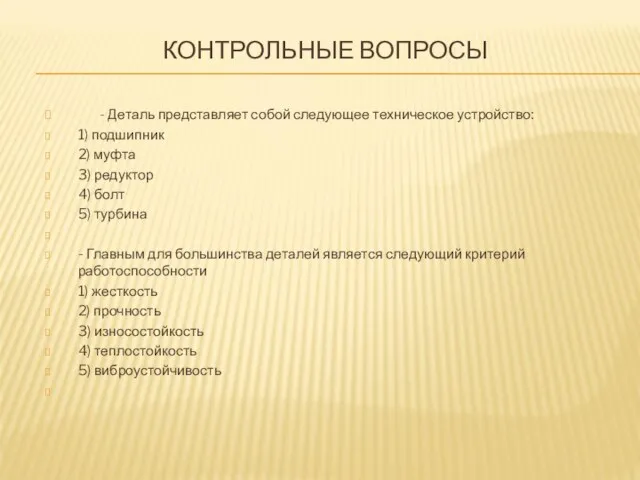 КОНТРОЛЬНЫЕ ВОПРОСЫ

- Деталь представляет собой следующее техническое устройство:
1) подшипник
2) муфта
3) редуктор
4) болт
5) турбина

- Главным для большинства деталей является следующий критерий работоспособности
1) жесткость
2) прочность
3) износостойкость
4) теплостойкость
5) виброустойчивость